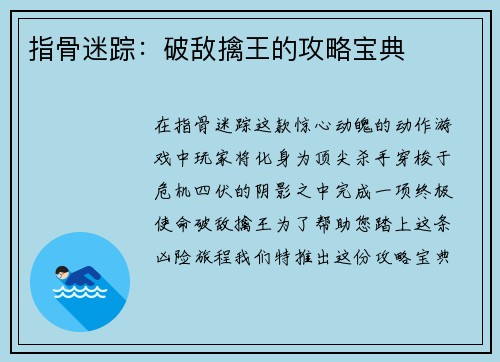 指骨迷踪：破敌擒王的攻略宝典

在指骨迷踪这款惊心动魄的动作游戏中玩家将化身为顶尖杀手穿梭于危机四伏的阴影之中完成一项终极使命破敌擒王为了帮助您踏上这条凶险旅程我们特推出这份攻略宝典